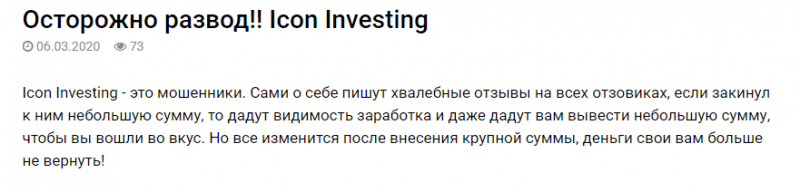 Осторожно развод!! Icon Investing

06.03.2020 73

Icon Investing - это мошенники. Сами о себе пишут хвалебные отзывы на всех отзовиках, если закинул к ним небольшую сумму, то дадут видимость заработка и даже дадут вам вывести небольшую сумму, чтобы вы вошли во вкус. Но все изменится после внесения крупной суммы, деньги свои вам больше не вернуть!